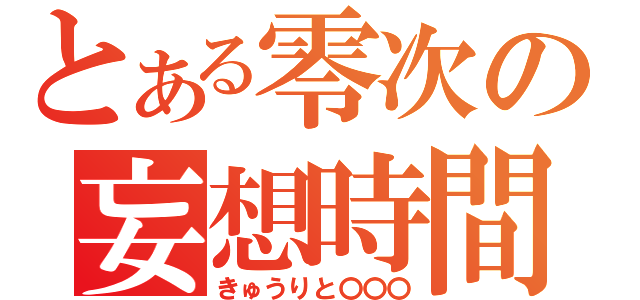 とある零次の
妄想時間
きゅうりと○○○